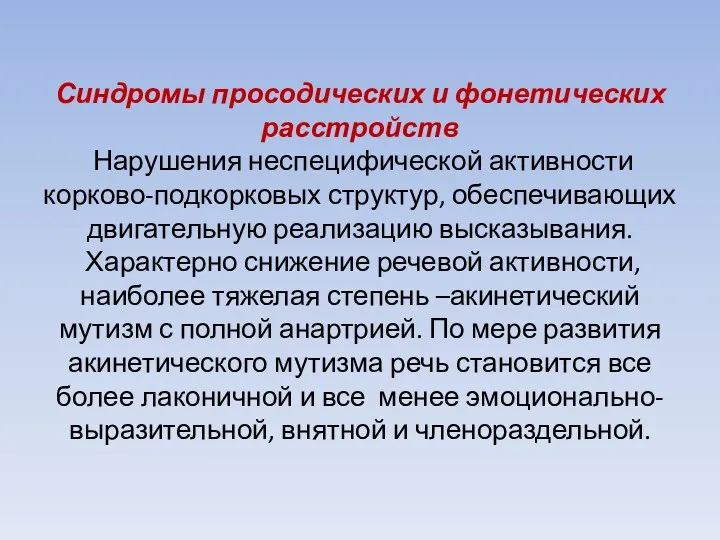 Синдромы просодических и фонетических расстройств

Нарушения неспецифической активности корково-подкорковых структур, обеспечивающих двигательную реализацию высказывания. Характерно снижение речевой активности, наиболее тяжелая степень –акинетический мутизм с полной анартрией. По мере развития акинетического мутизма речь становится все более лаконичной и все менее эмоционально-выразительной, внятной и членораздельной.